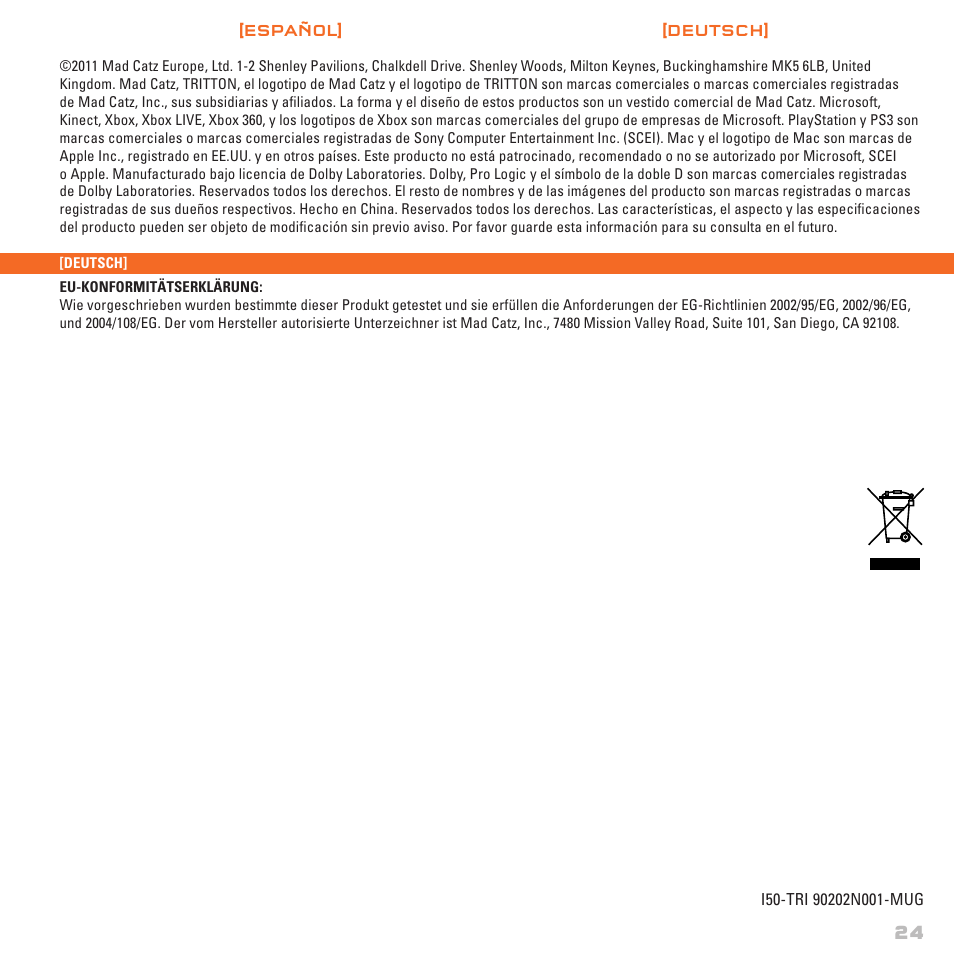 [ESPAÑOL]

[DEUTSCH]

©2011 Mad Catz Europe, Ltd. 1-2 Shenley Pavilions, Chalkdell Drive. Shenley Woods, Milton Keynes, Buckinghamshire MK5 6LB, United Kingdom. Mad Catz, TRITTON, el logotipo de Mad Catz y el logotipo de TRITTON son marcas comerciales o marcas comerciales registradas de Mad Catz, Inc., sus subsidiarias y afiliados. La forma y el diseño de estos productos son un vestido comercial de Mad Catz. Microsoft, Kinect, Xbox, Xbox LIVE, Xbox 360, y los logotipos de Xbox son marcas comerciales del grupo de empresas de Microsoft. PlayStation y PS3 son marcas comerciales o marcas comerciales registradas de Sony Computer Entertainment Inc. (SCEI). Mac y el logotipo de Mac son marcas de Apple Inc., registrado en EE.UU. y en otros países. Este producto no está patrocinado, recomendado o no se autorizado por Microsoft, SCEI o Apple. Manufacturado bajo licencia de Dolby Laboratories. Dolby, Pro Logic y el símbolo de la doble D son marcas comerciales registradas de Dolby Laboratories. Reservados todos los derechos. El resto de nombres y de las imágenes del producto son marcas registradas o marcas registradas de sus dueños respectivos. Hecho en China. Reservados todos los derechos. Las características, el aspecto y las especificaciones del producto pueden ser objeto de modificación sin previo aviso. Por favor guarde esta información para su consulta en el futuro.

[DEUTSCH]

EU-KONFORMITÄTSERKLÄRUNG:
Wie vorgeschrieben wurden bestimmte dieser Produkt getestet und sie erfüllen die Anforderungen der EG-Richtlinien 2002/95/EG, 2002/96/EG, und 2004/108/EG. Der vom Hersteller autorisierte Unterzeichner ist Mad Catz, Inc., 7480 Mission Valley Road, Suite 101, San Diego, CA 92108.

I50-TRI 90202N001-MUG

24